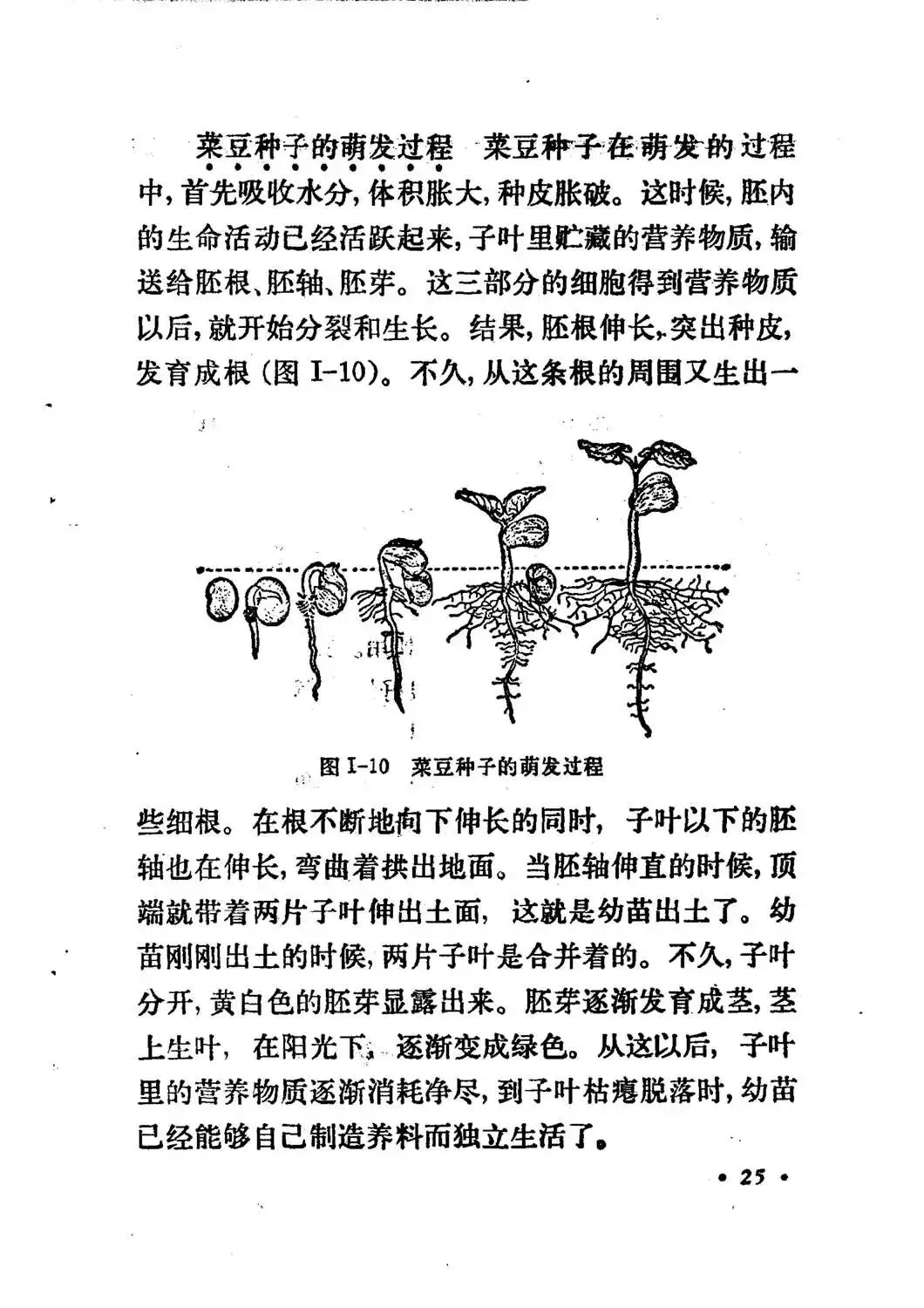 菜豆种子的萌发过程　菜豆种子在萌发的过程中，首先吸收水分，体积胀大，种皮胀破。这时候，胚内的生命活动已经活跃起来，子叶里贮藏的营养物质，输送给胚根、胚轴、胚芽。这三部分的细胞得到营养物质以后，就开始分裂和生长。结果，胚根伸长，突出种皮，发育成根（图 I-10）。不久，从这条根的周围又生出一

图 I-10　菜豆种子的萌发过程

些细根。在根不断地向下伸长的同时，子叶以下的胚轴也在伸长，弯曲着拱出地面。当胚轴伸直的时候，顶端就带着两片子叶伸出土面，这就是幼苗出土了。幼苗刚刚出土的时候，两片子叶是合并着的。不久，子叶分开，黄白色的胚芽显露出来。胚芽逐渐发育成茎，茎上生叶，在阳光下，逐渐变成绿色。从这以后，子叶里的营养物质逐渐消耗净尽，到子叶枯瘪脱落时，幼苗已经能够自己制造养料而独立生活了。

• 25 •